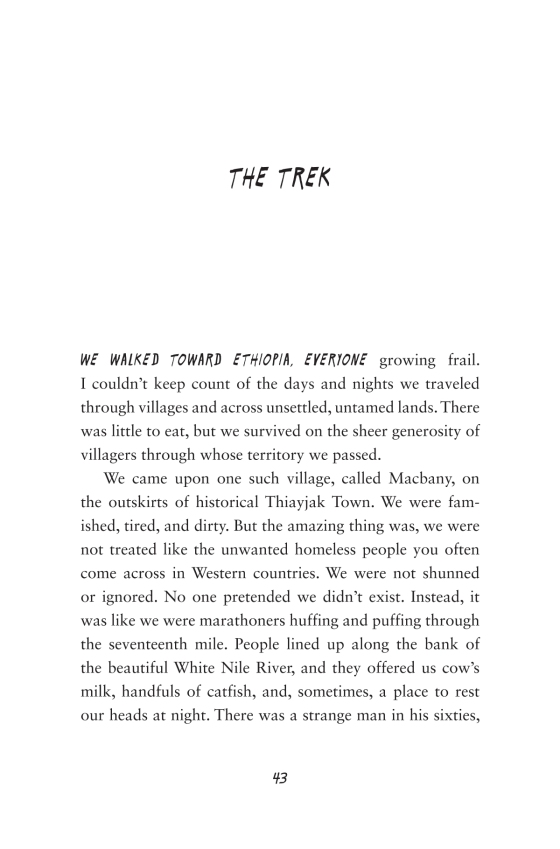 THE TREK

WE WALKED TOWARD ETHIOPIA, EVERYONE growing frail. I couldn't keep count of the days and nights we traveled through villages and across unsettled, untamed lands. There was little to eat, but we survived on the sheer generosity of villagers through whose territory we passed.

We came upon one such village, called Macbany, on the outskirts of historical Thiayjak Town. We were famished, tired, and dirty. But the amazing thing was, we were not treated like the unwanted homeless people you often come across in Western countries. We were not shunned or ignored. No one pretended we didn't exist. Instead, it was like we were marathoners huffing and puffing through the seventeenth mile. People lined up along the bank of the beautiful White Nile River, and they offered us cow's milk, handfuls of catfish, and, sometimes, a place to rest our heads at night. There was a strange man in his sixties,

43